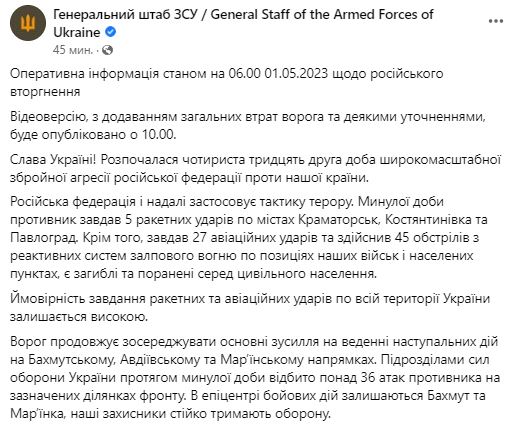 Генеральний штаб ЗСУ / General Staff of the Armed Forces of Ukraine
45 мин. · 

Оперативна інформація станом на 06.00 01.05.2023 щодо російського вторгнення

Відеоверсію, з додаванням загальних втрат ворога та деякими уточненнями, буде опубліковано о 10.00.

Слава Україні! Розпочалася чотириста тридцять друга доба широкомасштабної збройної агресії російської федерації проти нашої країни.

Російська федерація і надалі застосовує тактику терору. Минулої доби противник завдав 5 ракетних ударів по містах Краматорськ, Костянтинівка та Павлоград. Крім того, завдав 27 авіаційних ударів та здійснив 45 обстрілів з реактивних систем залпового вогню по позиціях наших військ і населених пунктах, є загиблі та поранені серед цивільного населення.

Ймовірність завдання ракетних та авіаційних ударів по всій території України залишається високою.

Ворог продовжує зосереджувати основні зусилля на веденні наступальних дій на Бахмутському, Авдіївському та Мар'їнському напрямках. Підрозділами сил оборони України протягом минулої доби відбито понад 36 атак противника на зазначених ділянках фронту. В епіцентрі бойових дій залишаються Бахмут та Мар'їнка, наші захисники стійко тримають оборону.